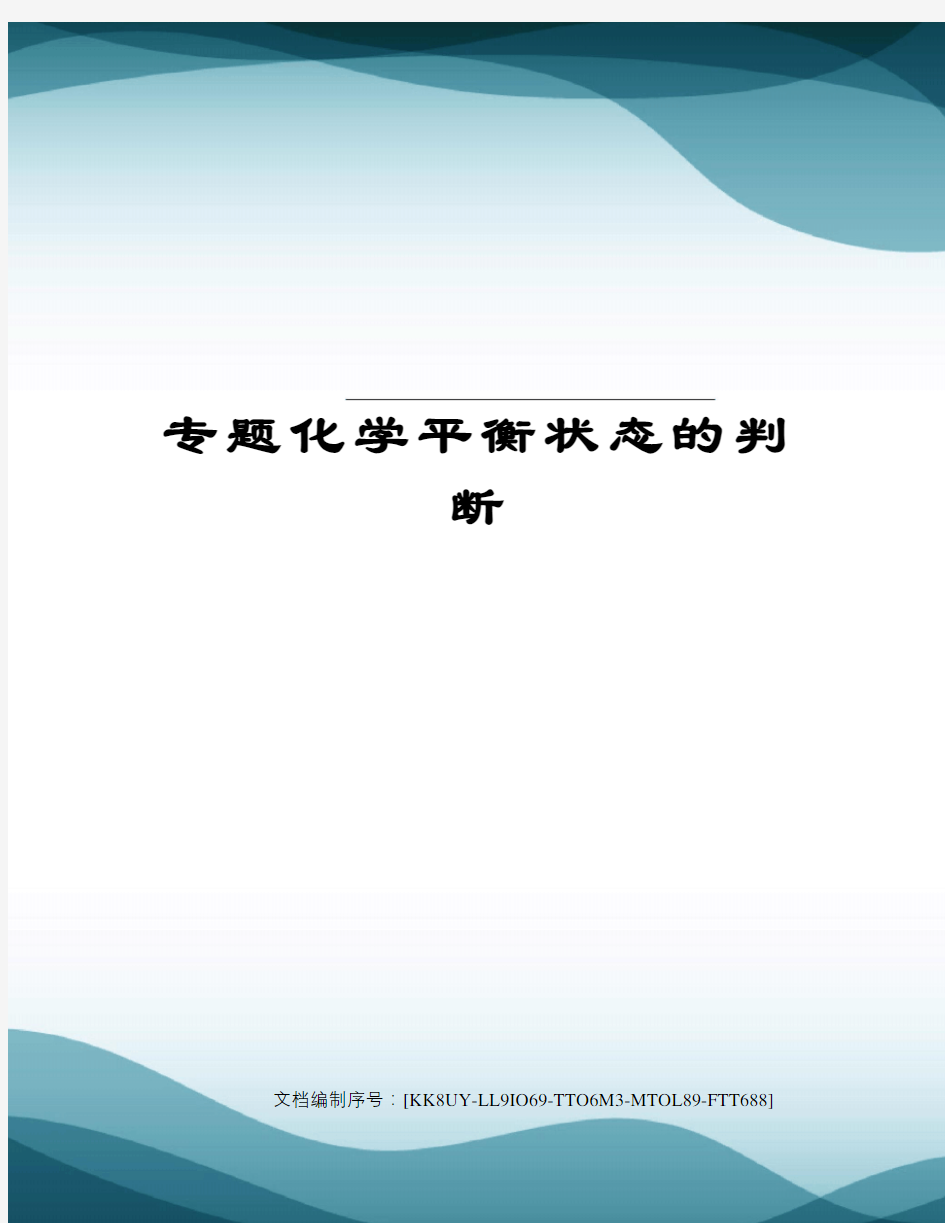 专题化学平衡状态的判断

文档编制序号：[KK8UY-LL9IO69-TTO6M3-MTOL89-FTT688]